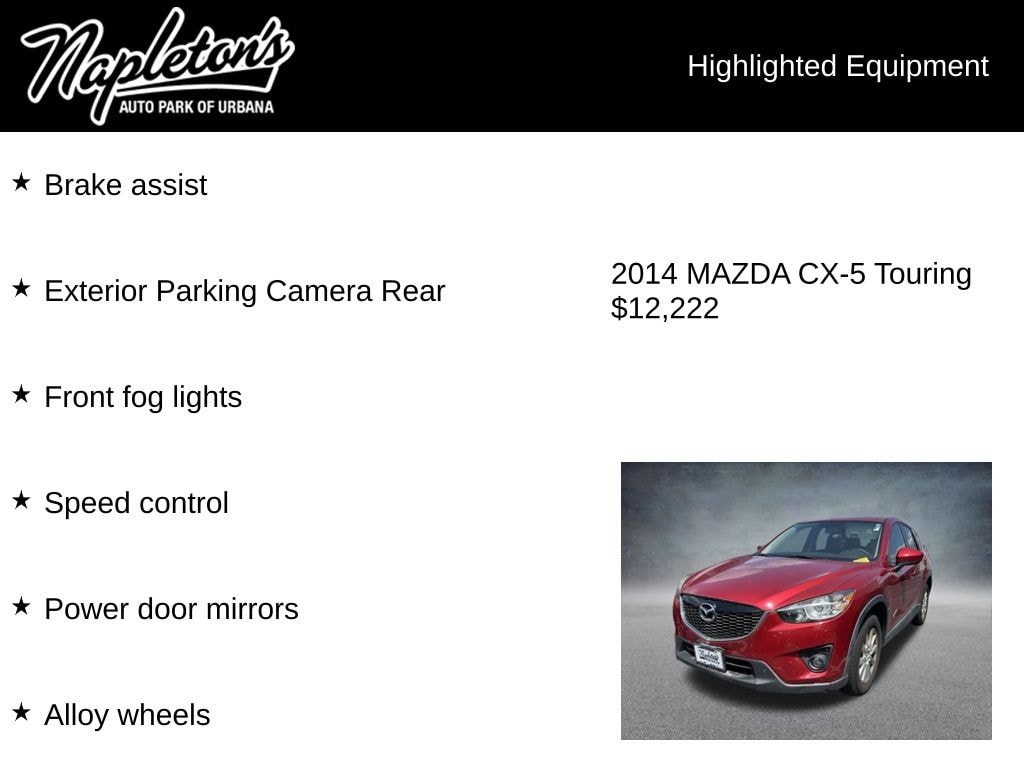 Napleton's
AUTO PARK OF URBANA

Highlighted Equipment

★ Brake assist

★ Exterior Parking Camera Rear

★ Front fog lights

★ Speed control

★ Power door mirrors

★ Alloy wheels

2014 MAZDA CX-5 Touring
$12,222